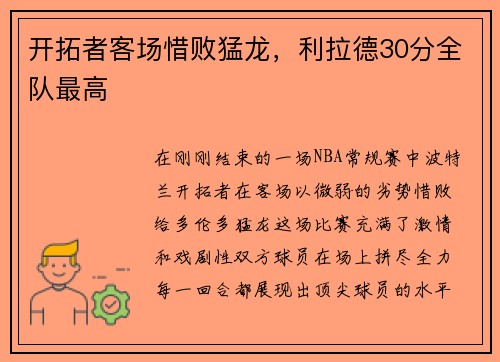 开拓者客场惜败猛龙，利拉德30分全队最高

在刚刚结束的一场NBA常规赛中波特兰开拓者在客场以微弱的劣势惜败给多伦多猛龙这场比赛充满了激情和戏剧性双方球员在场上拼尽全力每一回合都展现出顶尖球员的水平